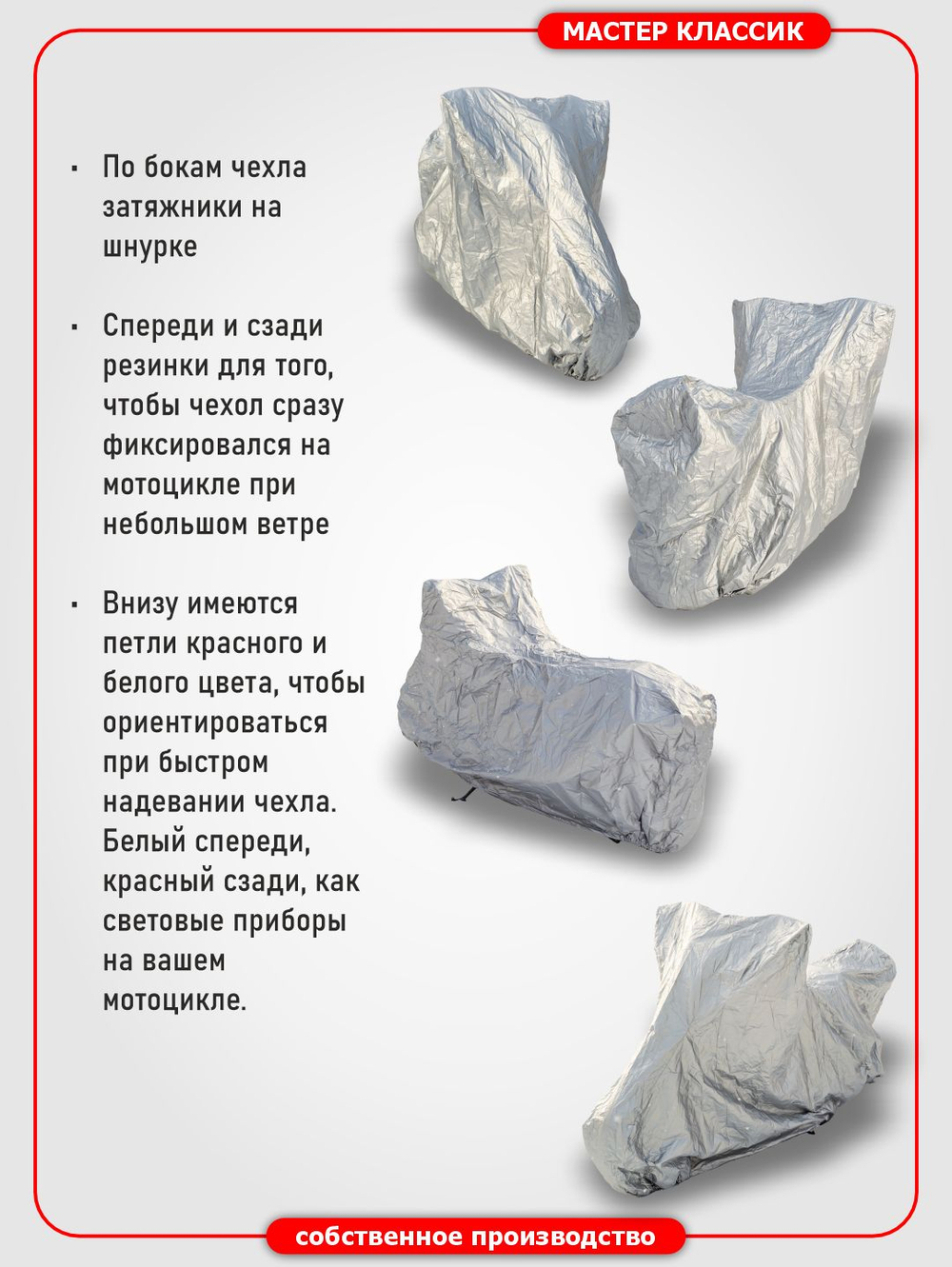 МАСТЕР КЛАССИК

• По бокам чехла затяжники на шнурке

• Спереди и сзади резинки для того, чтобы чехол сразу фиксировался на мотоцикле при небольшом ветре

• Внизу имеются петли красного и белого цвета, чтобы ориентироваться при быстром надевании чехла. Белый спереди, красный сзади, как световые приборы на вашем мотоцикле.

собственное производство